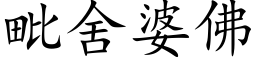 毗舍婆佛